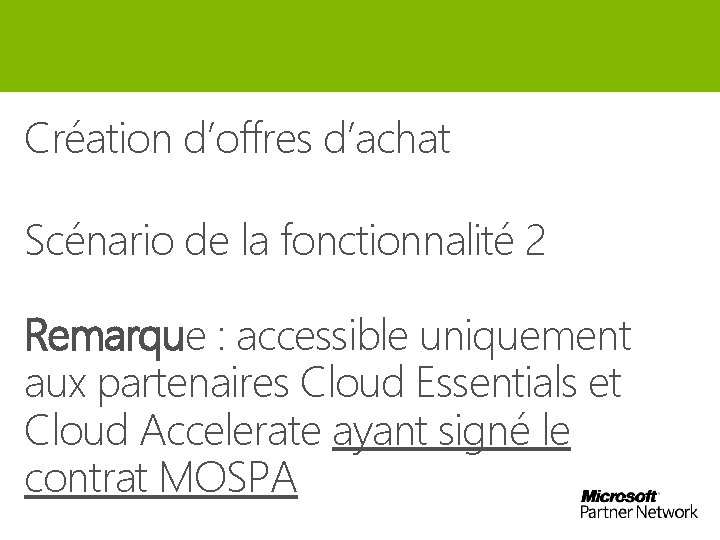 Création d'offres d'achat

Scénario de la fonctionnalité 2

Remarque : accessible uniquement aux partenaires Cloud Essentials et Cloud Accelerate ayant signé le contrat MOSPA

Microsoft
Partner Network